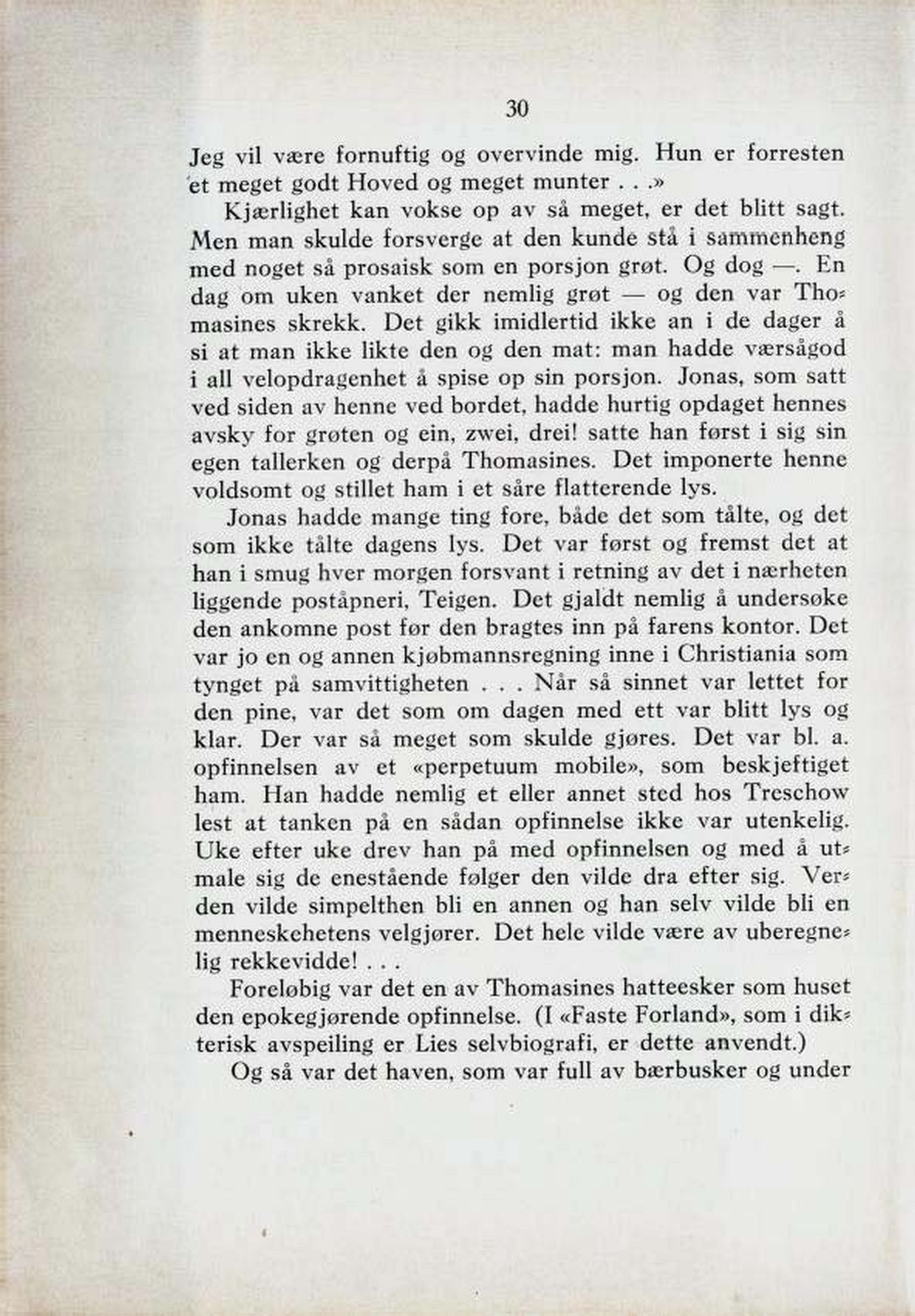 30

Jeg vil være fornuftig og overvinde mig. Hun er forresten et meget godt Hoved og meget munter . . .»

Kjærlighet kan vokse op av så meget, er det blitt sagt. Men man skulde forsverge at den kunde stå i sammenheng med noget så prosaisk som en porsjon grøt. Og dog —. En dag om uken vanket der nemlig grøt — og den var Thomasines skrekk. Det gikk imidlertid ikke an i de dager å si at man ikke likte den og den mat: man hadde værsågod i all velopdragenhet å spise op sin porsjon. Jonas, som satt ved siden av henne ved bordet, hadde hurtig opdaget hennes avsky for grøten og ein, zwei, drei! satte han først i sig sin egen tallerken og derpå Thomasines. Det imponerte henne voldsomt og stillet ham i et såre flatterende lys.

Jonas hadde mange ting fore, både det som tålte, og det som ikke tålte dagens lys. Det var først og fremst det at han i smug hver morgen forsvant i retning av det i nærheten liggende poståpneri, Teigen. Det gjaldt nemlig å undersøke den ankomne post før den bragtes inn på farens kontor. Det var jo en og annen kjøbmannsregning inne i Christiania som tynget på samvittigheten . . . Når så sinnet var lettet for den pine, var det som om dagen med ett var blitt lys og klar. Der var så meget som skulde gjøres. Det var bl. a. opfinnelsen av et «perpetuum mobile», som beskjeftiget ham. Han hadde nemlig et eller annet sted hos Treschow lest at tanken på en sådan opfinnelse ikke var utenkelig. Uke efter uke drev han på med opfinnelsen og med å utmale sig de enestående følger den vilde dra efter sig. Verden vilde simpelthen bli en annen og han selv vilde bli en menneskehetens velgjører. Det hele vilde være av uberegnelig rekkevidde! . . .

Foreløbig var det en av Thomasines hatteesker som huset den epokegjørende opfinnelse. (I «Faste Forland», som i dikterisk avspeiling er Lies selvbiografi, er dette anvendt.)

Og så var det haven, som var full av bærbusker og under